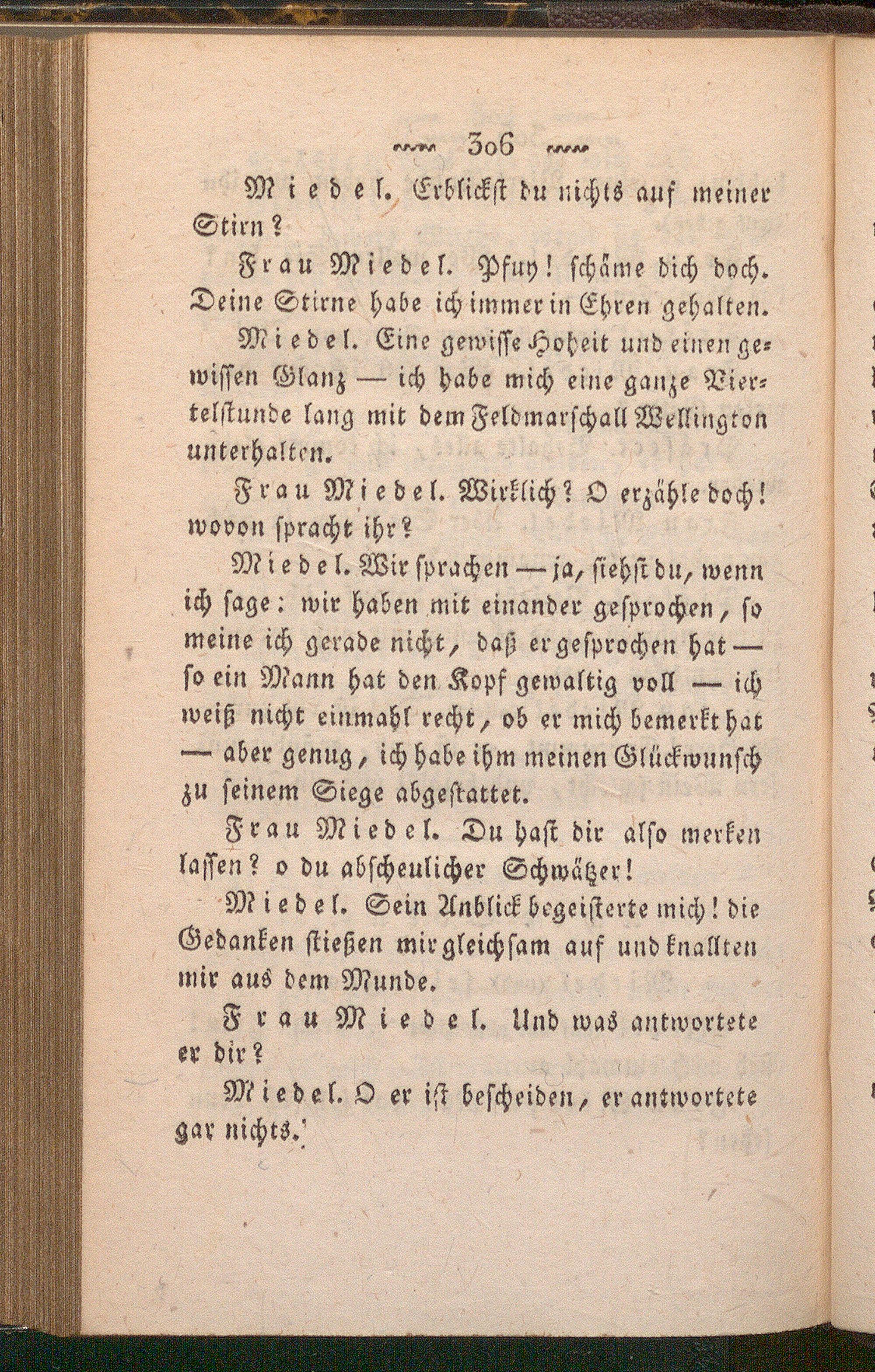 306

Miedel. Erblickst du nichts auf meiner Stirn?

Frau Miedel. Pfuy! schäme dich doch. Deine Stirne habe ich immer in Ehren gehalten.

Miedel. Eine gewisse Hoheit und einen gewissen Glanz — ich habe mich eine ganze Viertelstunde lang mit dem Feldmarschall Wellington unterhalten.

Frau Miedel. Wirklich? O erzähle doch! wovon spracht ihr?

Miedel. Wir sprachen — ja, siehst du, wenn ich sage: wir haben mit einander gesprochen, so meine ich gerade nicht, daß er gesprochen hat — so ein Mann hat den Kopf gewaltig voll — ich weiß nicht einmahl recht, ob er mich bemerkt hat — aber genug, ich habe ihm meinen Glückwunsch zu seinem Siege abgestattet.

Frau Miedel. Du hast dir also merken lassen? o du abscheulicher Schwätzer!

Miedel. Sein Anblick begeisterte mich! die Gedanken stießen mir gleichsam auf und knallten mir aus dem Munde.

Frau Miedel. Und was antwortete er dir?

Miedel. O er ist bescheiden, er antwortete gar nichts.